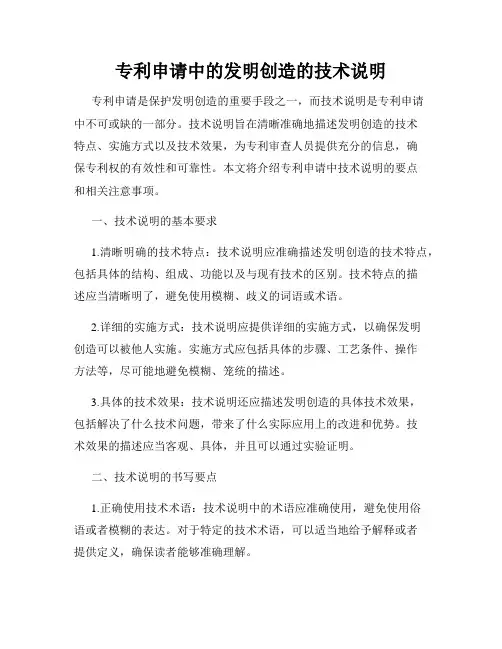 专利申请中的发明创造的技术说明

专利申请是保护发明创造的重要手段之一，而技术说明是专利申请中不可或缺的一部分。技术说明旨在清晰准确地描述发明创造的技术特点、实施方式以及技术效果，为专利审查人员提供充分的信息，确保专利权的有效性和可靠性。本文将介绍专利申请中技术说明的要点和相关注意事项。

一、技术说明的基本要求

1.清晰明确的技术特点：技术说明应准确描述发明创造的技术特点，包括具体的结构、组成、功能以及与现有技术的区别。技术特点的描述应当清晰明了，避免使用模糊、歧义的词语或术语。

2.详细的实施方式：技术说明应提供详细的实施方式，以确保发明创造可以被他人实施。实施方式应包括具体的步骤、工艺条件、操作方法等，尽可能地避免模糊、笼统的描述。

3.具体的技术效果：技术说明还应描述发明创造的具体技术效果，包括解决了什么技术问题，带来了什么实际应用上的改进和优势。技术效果的描述应当客观、具体，并且可以通过实验证明。

二、技术说明的书写要点

1.正确使用技术术语：技术说明中的术语应准确使用，避免使用俗语或者模糊的表达。对于特定的技术术语，可以适当地给予解释或者提供定义，确保读者能够准确理解。